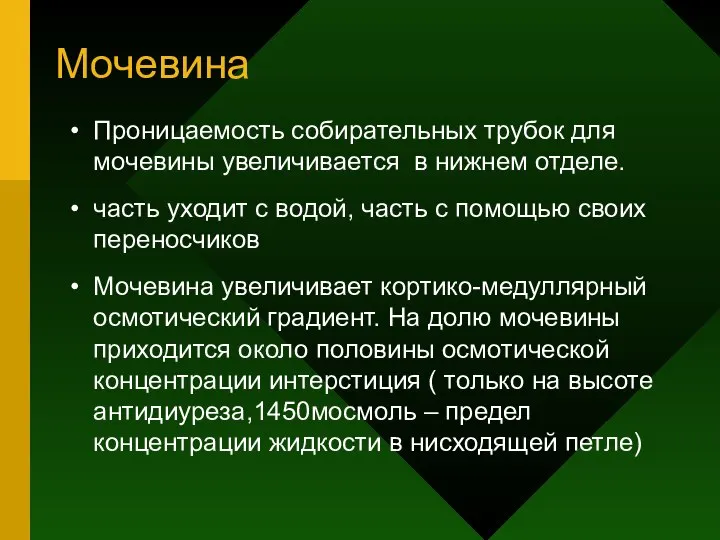 Мочевина

• Проницаемость собирательных трубок для мочевины увеличивается  в нижнем отделе.

• часть уходит с водой, часть с помощью своих переносчиков

• Мочевина увеличивает кортико-медуллярный осмотический градиент. На долю мочевины приходится около половины осмотической концентрации интерстиция ( только на высоте антидиуреза,1450мосмоль – предел концентрации жидкости в нисходящей петле)